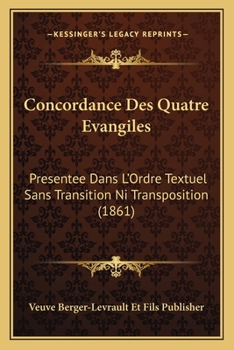 —KESSINGER'S LEGACY REPRINTS—

Concordance Des Quatre Evangiles

Presentee Dans L'Ordre Textuel Sans Transition Ni Transposition (1861)

Veuve Berger-Levrault Et Fils Publisher